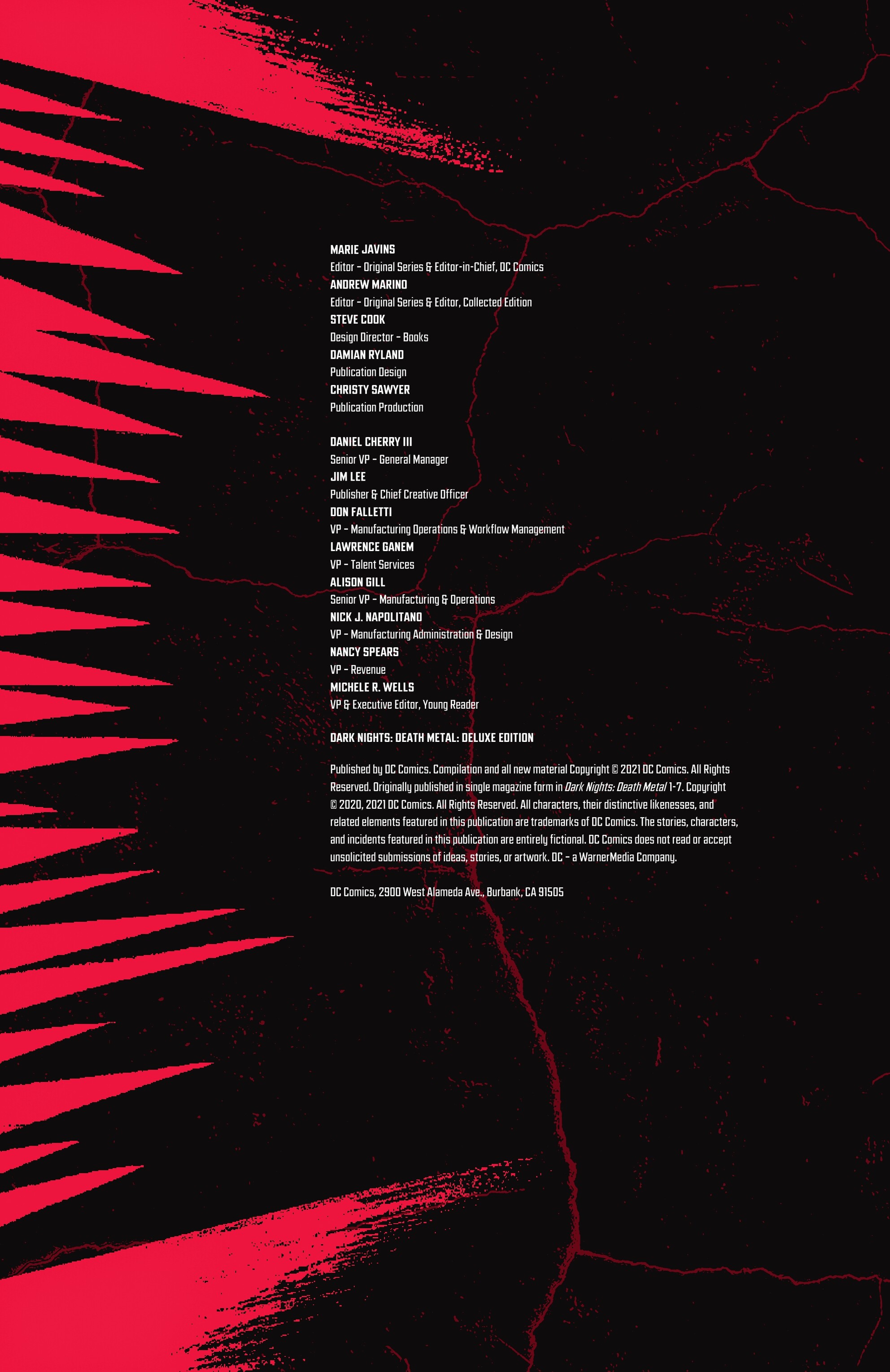 MARIE JAVINS
Editor – Original Series & Editor-in-Chief, DC Comics
ANDREW MARINO
Editor – Original Series & Editor, Collected Edition
STEVE COOK
Design Director – Books
DAMIAN RYLAND
Publication Design
CHRISTY SAWYER
Publication Production

DANIEL CHERRY III
Senior VP – General Manager
JIM LEE
Publisher & Chief Creative Officer
DON FALLETTI
VP – Manufacturing Operations & Workflow Management
LAWRENCE GANEM
VP – Talent Services
ALISON GILL
Senior VP – Manufacturing & Operations
NICK J. NAPOLITANO
VP – Manufacturing Administration & Design
NANCY SPEARS
VP – Revenue
MICHELE R. WELLS
VP & Executive Editor, Young Reader

DARK NIGHTS: DEATH METAL: DELUXE EDITION

Published by DC Comics. Compilation and all new material Copyright © 2021 DC Comics. All Rights Reserved. Originally published in single magazine form in Dark Nights: Death Metal 1-7. Copyright © 2020, 2021 DC Comics. All Rights Reserved. All characters, their distinctive likenesses, and related elements featured in this publication are trademarks of DC Comics. The stories, characters, and incidents featured in this publication are entirely fictional. DC Comics does not read or accept unsolicited submissions of ideas, stories, or artwork. DC – a WarnerMedia Company.

DC Comics, 2900 West Alameda Ave., Burbank, CA 91505